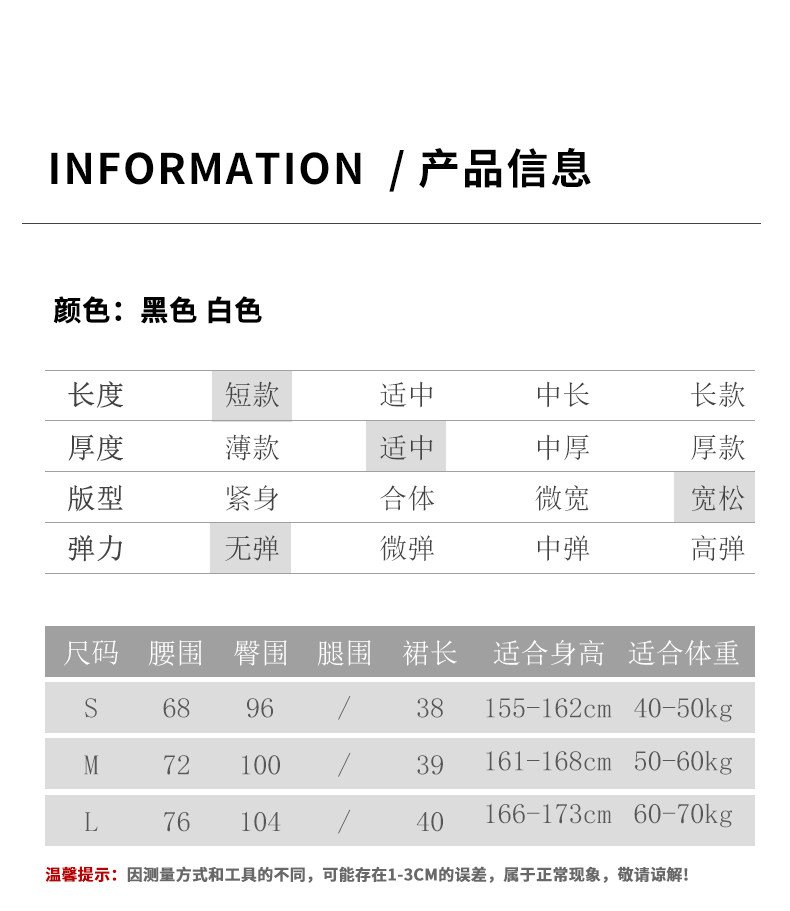 INFORMATION / 产品信息

颜色：黑色 白色

| 长度 | 短款 | 适中 | 中长 | 长款 |
|---|---|---|---|---|
| 厚度 | 薄款 | 适中 | 中厚 | 厚款 |
| 版型 | 紧身 | 合体 | 微宽 | 宽松 |
| 弹力 | 无弹 | 微弹 | 中弹 | 高弹 |

| 尺码 | 腰围 | 臀围 | 腿围 | 裙长 | 适合身高 | 适合体重 |
|---|---|---|---|---|---|---|
| S | 68 | 96 | / | 38 | 155-162cm | 40-50kg |
| M | 72 | 100 | / | 39 | 161-168cm | 50-60kg |
| L | 76 | 104 | / | 40 | 166-173cm | 60-70kg |

温馨提示：因测量方式和工具的不同，可能存在1-3CM的误差，属于正常现象，敬请谅解！